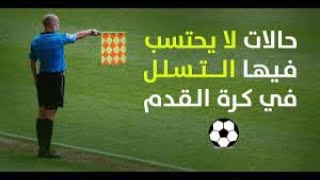 حالات لا يحتسب فيها التسلل في كرة القدم